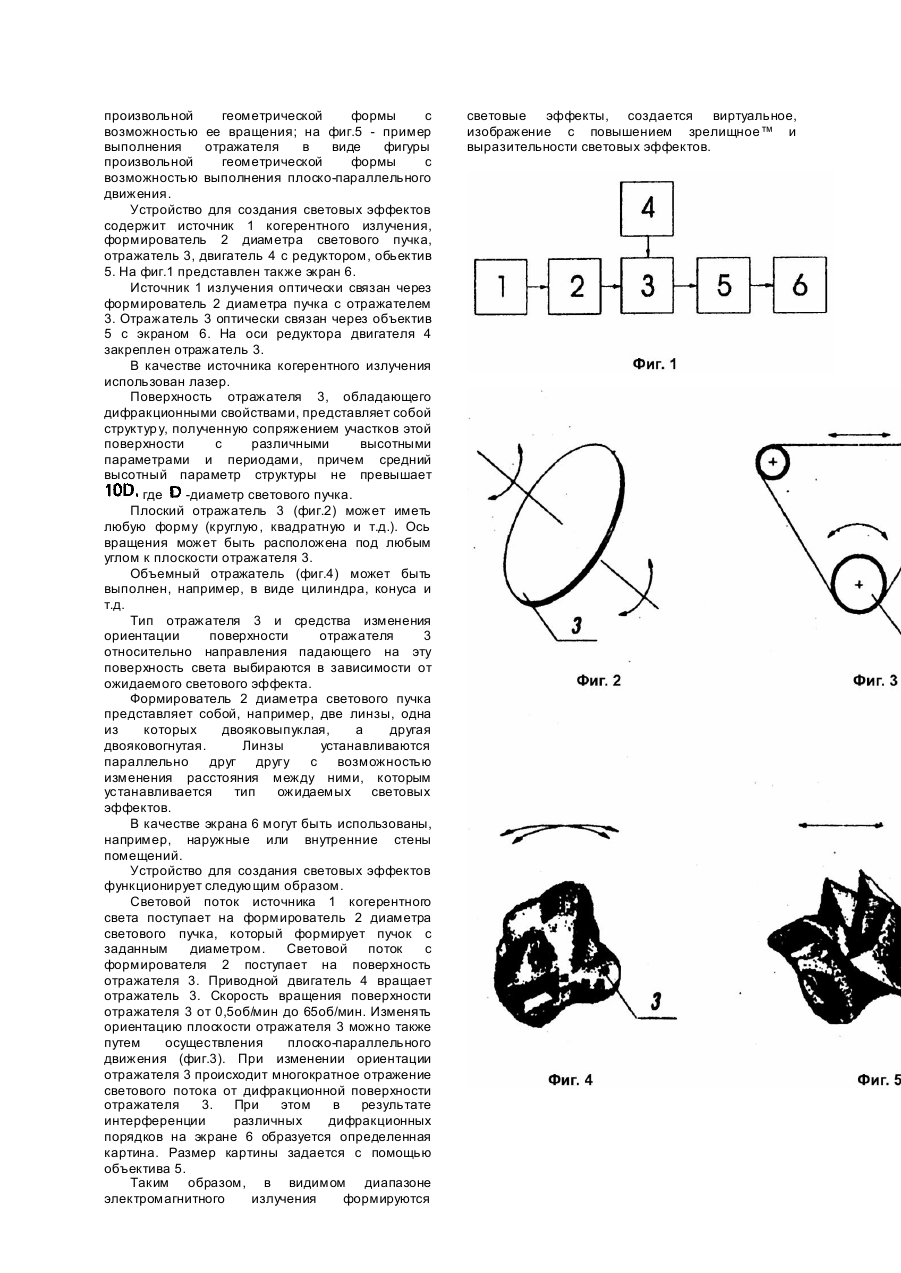 произвольной геометрической формы с возможностью ее вращения; на фиг.5 - пример выполнения отражателя в виде фигуры произвольной геометрической формы с возможностью выполнения плоско-параллельного движения.

Устройство для создания световых эффектов содержит источник 1 когерентного излучения, формирователь 2 диаметра светового пучка, отражатель 3, двигатель 4 с редуктором, объектив 5. На фиг.1 представлен также экран 6.

Источник 1 излучения оптически связан через формирователь 2 диаметра пучка с отражателем 3. Отражатель 3 оптически связан через объектив 5 с экраном 6. На оси редуктора двигателя 4 закреплен отражатель 3.

В качестве источника когерентного излучения использован лазер.

Поверхность отражателя 3, обладающего дифракционными свойствами, представляет собой структуру, полученную сопряжением участков этой поверхности с различными высотными параметрами и периодами, причем средний высотный параметр структуры не превышает 10D, где D -диаметр светового пучка.

Плоский отражатель 3 (фиг.2) может иметь любую форму (круглую, квадратную и т.д.). Ось вращения может быть расположена под любым углом к плоскости отражателя 3.

Объемный отражатель (фиг.4) может быть выполнен, например, в виде цилиндра, конуса и т.д.

Тип отражателя 3 и средства изменения ориентации поверхности отражателя 3 относительно направления падающего на эту поверхность света выбираются в зависимости от ожидаемого светового эффекта.

Формирователь 2 диаметра светового пучка представляет собой, например, две линзы, одна из которых двояковыпуклая, а другая двояковогнутая. Линзы устанавливаются параллельно друг другу с возможностью изменения расстояния между ними, которым устанавливается тип ожидаемых световых эффектов.

В качестве экрана 6 могут быть использованы, например, наружные или внутренние стены помещений.

Устройство для создания световых эффектов функционирует следующим образом.

Световой поток источника 1 когерентного света поступает на формирователь 2 диаметра светового пучка, который формирует пучок с заданным диаметром. Световой поток с формирователя 2 поступает на поверхность отражателя 3. Приводной двигатель 4 вращает отражатель 3. Скорость вращения поверхности отражателя 3 от 0,5об/мин до 65об/мин. Изменять ориентацию плоскости отражателя 3 можно также путем осуществления плоско-параллельного движения (фиг.3). При изменении ориентации отражателя 3 происходит многократное отражение светового потока от дифракционной поверхности отражателя 3. При этом в результате интерференции различных дифракционных порядков на экране 6 образуется определенная картина. Размер картины задается с помощью объектива 5.

Таким образом, в видимом диапазоне электромагнитного излучения формируются световые эффекты, создается виртуальное, изображение с повышением зрелищное™ и выразительности световых эффектов.

4
1 2 3 5 6
Фиг. 1

3
Фиг. 2

Фиг. 3

3
Фиг. 4

Фиг. 5